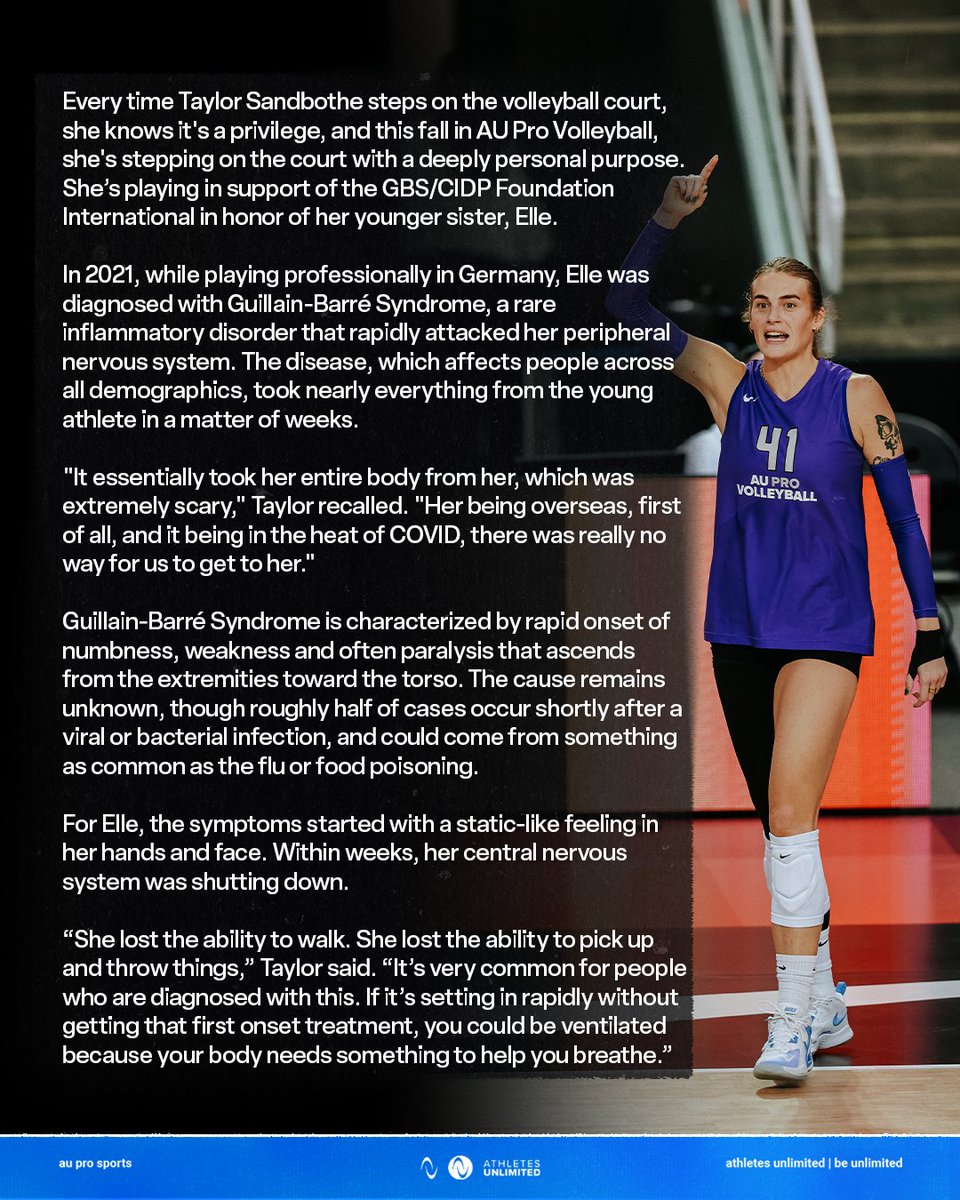 Every time Taylor Sandbothe steps on the volleyball court, she knows it's a privilege, and this fall in AU Pro Volleyball, she's stepping on the court with a deeply personal purpose. She's playing in support of the GBS/CIDP Foundation International in honor of her younger sister, Elle.

In 2021, while playing professionally in Germany, Elle was diagnosed with Guillain-Barré Syndrome, a rare inflammatory disorder that rapidly attacked her peripheral nervous system. The disease, which affects people across all demographics, took nearly everything from the young athlete in a matter of weeks.

"It essentially took her entire body from her, which was extremely scary," Taylor recalled. "Her being overseas, first of all, and it being in the heat of COVID, there was really no way for us to get to her."

Guillain-Barré Syndrome is characterized by rapid onset of numbness, weakness and often paralysis that ascends from the extremities toward the torso. The cause remains unknown, though roughly half of cases occur shortly after a viral or bacterial infection, and could come from something as common as the flu or food poisoning.

For Elle, the symptoms started with a static-like feeling in her hands and face. Within weeks, her central nervous system was shutting down.

“She lost the ability to walk. She lost the ability to pick up and throw things,” Taylor said. “It’s very common for people who are diagnosed with this. If it’s setting in rapidly without getting that first onset treatment, you could be ventilated because your body needs something to help you breathe.”

41
AU PRO VOLLEYBALL

au pro sports

ATHLETES UNLIMITED

athletes unlimited | be unlimited